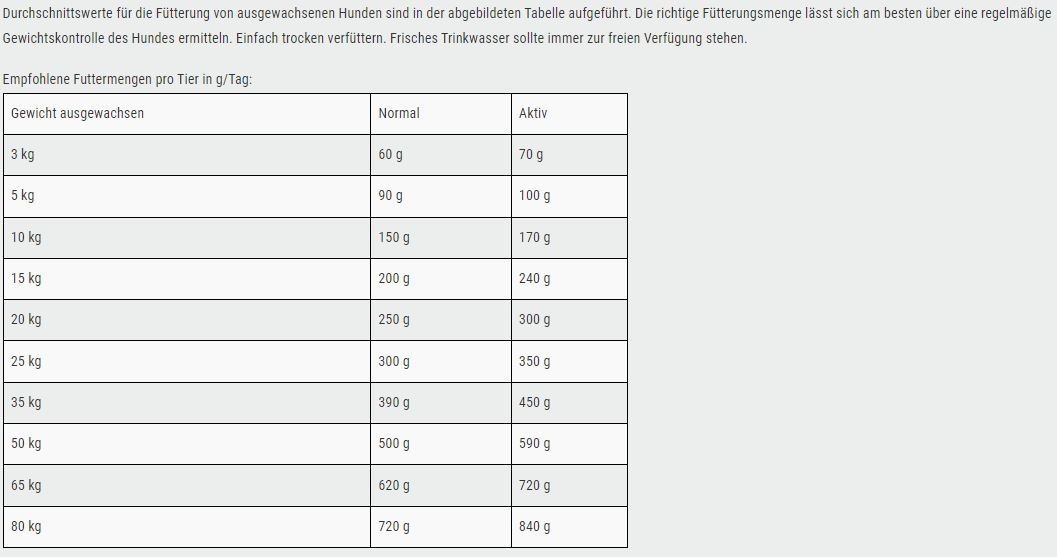 Durchschnittswerte für die Fütterung von ausgewachsenen Hunden sind in der abgebildeten Tabelle aufgeführt. Die richtige Fütterungsmenge lässt sich am besten über eine regelmäßige Gewichtskontrolle des Hundes ermitteln. Einfach trocken verfüttern. Frisches Trinkwasser sollte immer zur freien Verfügung stehen.

Empfohlene Futtermengen pro Tier in g/Tag:

| Gewicht ausgewachsen | Normal | Aktiv |
|---|---|---|
| 3 kg | 60 g | 70 g |
| 5 kg | 90 g | 100 g |
| 10 kg | 150 g | 170 g |
| 15 kg | 200 g | 240 g |
| 20 kg | 250 g | 300 g |
| 25 kg | 300 g | 350 g |
| 35 kg | 390 g | 450 g |
| 50 kg | 500 g | 590 g |
| 65 kg | 620 g | 720 g |
| 80 kg | 720 g | 840 g |